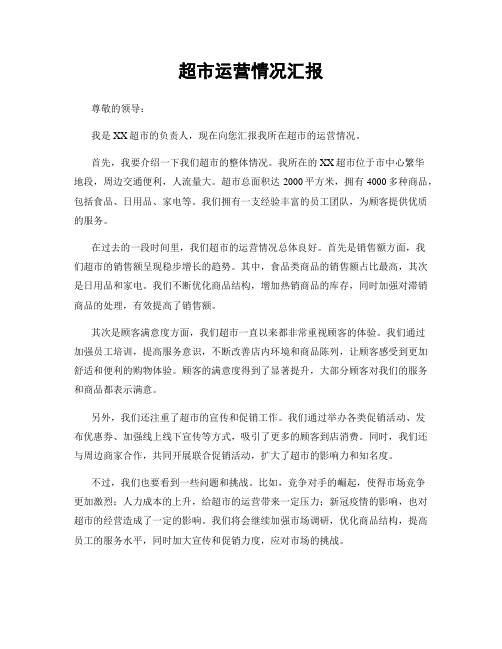 超市运营情况汇报

尊敬的领导：

我是XX超市的负责人，现在向您汇报我所在超市的运营情况。

首先，我要介绍一下我们超市的整体情况。我所在的XX超市位于市中心繁华地段，周边交通便利，人流量大。超市总面积达2000平方米，拥有4000多种商品，包括食品、日用品、家电等。我们拥有一支经验丰富的员工团队，为顾客提供优质的服务。

在过去的一段时间里，我们超市的运营情况总体良好。首先是销售额方面，我们超市的销售额呈现稳步增长的趋势。其中，食品类商品的销售额占比最高，其次是日用品和家电。我们不断优化商品结构，增加热销商品的库存，同时加强对滞销商品的处理，有效提高了销售额。

其次是顾客满意度方面，我们超市一直以来都非常重视顾客的体验。我们通过加强员工培训，提高服务意识，不断改善店内环境和商品陈列，让顾客感受到更加舒适和便利的购物体验。顾客的满意度得到了显著提升，大部分顾客对我们的服务和商品都表示满意。

另外，我们还注重了超市的宣传和促销工作。我们通过举办各类促销活动、发布优惠券、加强线上线下宣传等方式，吸引了更多的顾客到店消费。同时，我们还与周边商家合作，共同开展联合促销活动，扩大了超市的影响力和知名度。

不过，我们也要看到一些问题和挑战。比如，竞争对手的崛起，使得市场竞争更加激烈；人力成本的上升，给超市的运营带来一定压力；新冠疫情的影响，也对超市的经营造成了一定的影响。我们将会继续加强市场调研，优化商品结构，提高员工的服务水平，同时加大宣传和促销力度，应对市场的挑战。